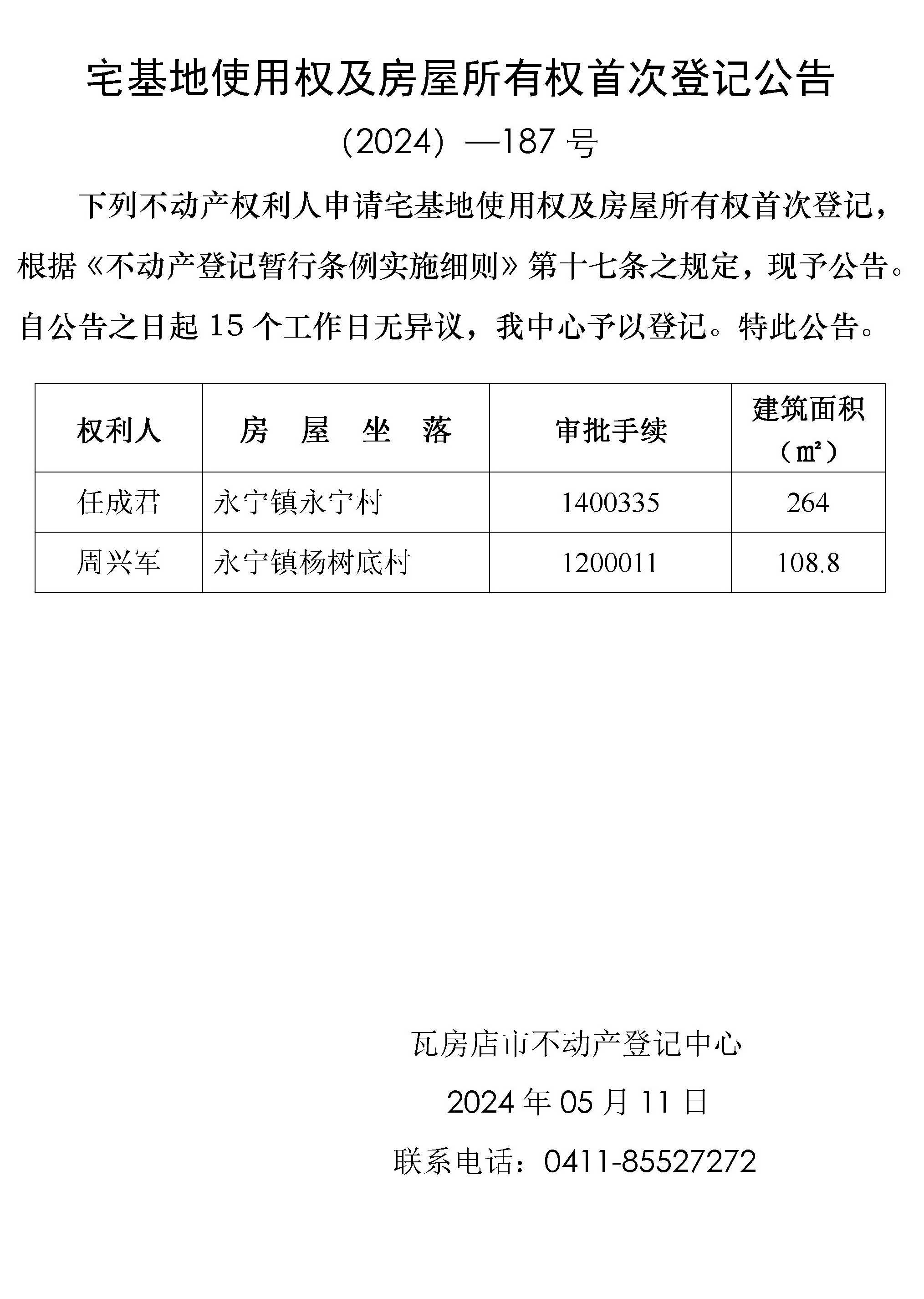 宅基地使用权及房屋所有权首次登记公告

（2024）—187 号

下列不动产权利人申请宅基地使用权及房屋所有权首次登记，根据《不动产登记暂行条例实施细则》第十七条之规定，现予公告。自公告之日起 15 个工作日无异议，我中心予以登记。特此公告。

| 权利人 | 房　屋　坐　落 | 审批手续 | 建筑面积（㎡） |
|---|---|---|---|
| 任成君 | 永宁镇永宁村 | 1400335 | 264 |
| 周兴军 | 永宁镇杨树底村 | 1200011 | 108.8 |

瓦房店市不动产登记中心

2024 年 05 月 11 日

联系电话：0411-85527272